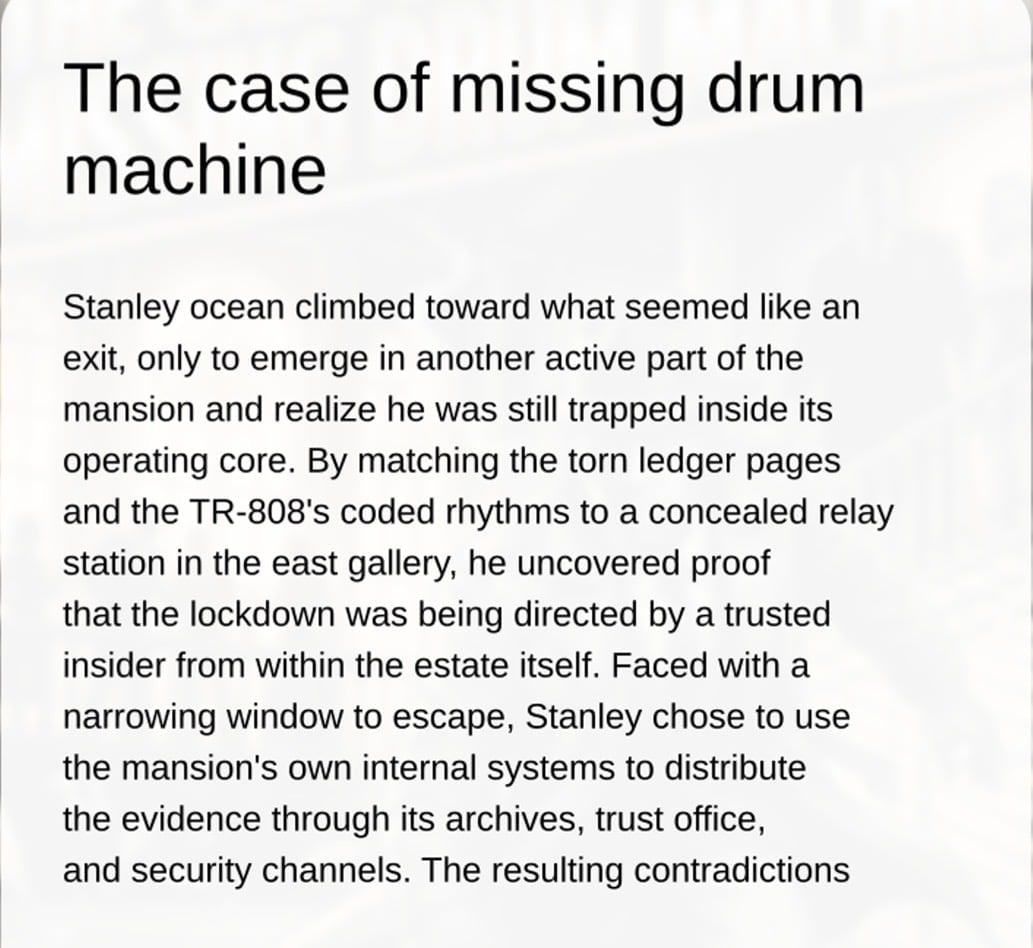 The case of missing drum machine

Stanley ocean climbed toward what seemed like an exit, only to emerge in another active part of the mansion and realize he was still trapped inside its operating core. By matching the torn ledger pages and the TR-808's coded rhythms to a concealed relay station in the east gallery, he uncovered proof that the lockdown was being directed by a trusted insider from within the estate itself. Faced with a narrowing window to escape, Stanley chose to use the mansion's own internal systems to distribute the evidence through its archives, trust office, and security channels. The resulting contradictions